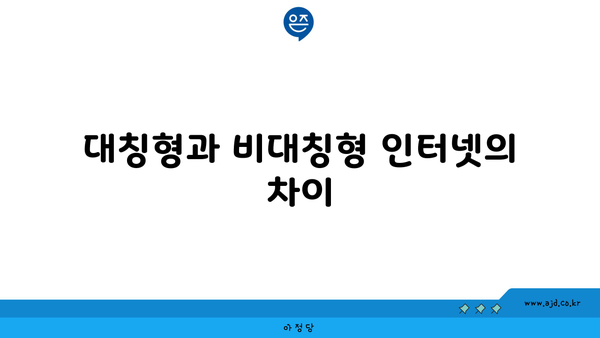 은즈

대칭형과 비대칭형 인터넷의 차이

www.ajd.co.kr

아정당